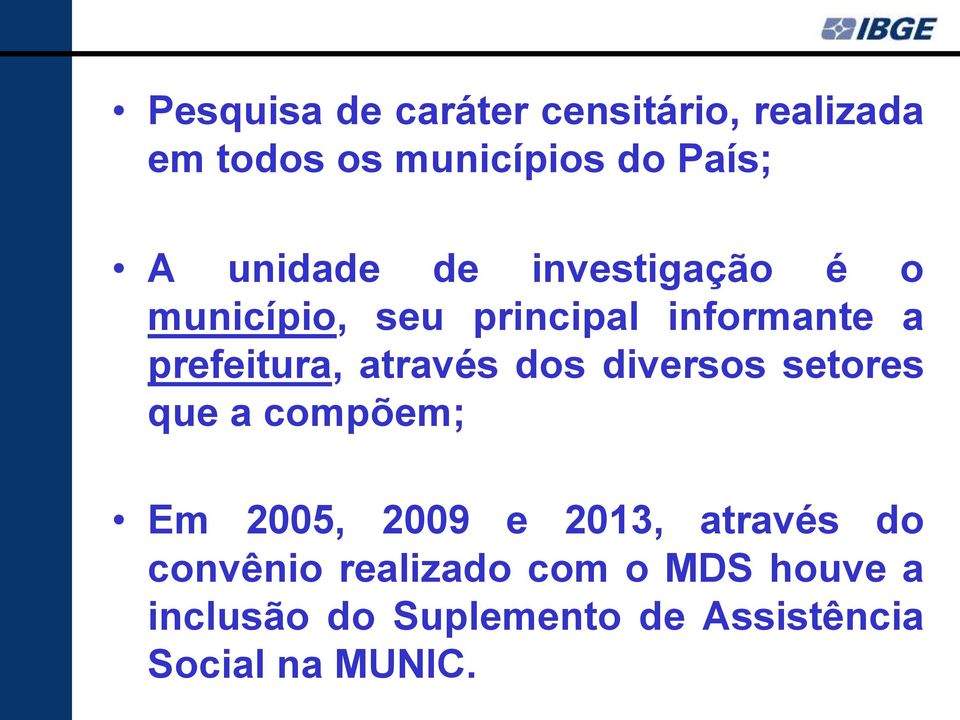 IBGE

• Pesquisa de caráter censitário, realizada em todos os municípios do País;

• A unidade de investigação é o município, seu principal informante a prefeitura, através dos diversos setores que a compõem;

• Em 2005, 2009 e 2013, através do convênio realizado com o MDS houve a inclusão do Suplemento de Assistência Social na MUNIC.